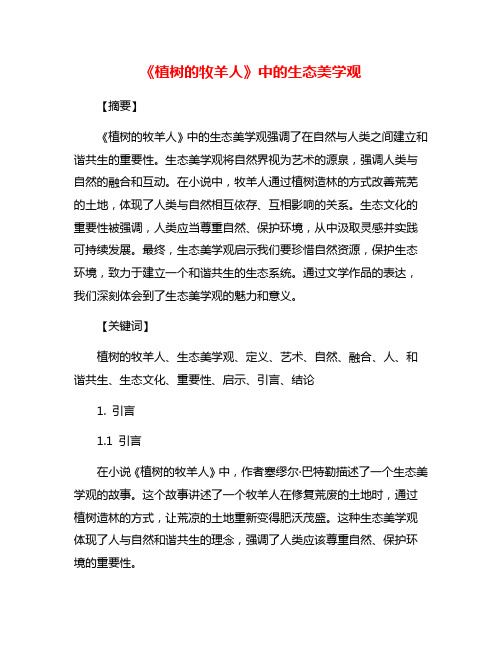 《植树的牧羊人》中的生态美学观

【摘要】

《植树的牧羊人》中的生态美学观强调了在自然与人类之间建立和谐共生的重要性。生态美学观将自然界视为艺术的源泉，强调人类与自然的融合和互动。在小说中，牧羊人通过植树造林的方式改善荒芜的土地，体现了人类与自然相互依存、互相影响的关系。生态文化的重要性被强调，人类应当尊重自然、保护环境，从中汲取灵感并实践可持续发展。最终，生态美学观启示我们要珍惜自然资源，保护生态环境，致力于建立一个和谐共生的生态系统。通过文学作品的表达，我们深刻体会到了生态美学观的魅力和意义。

【关键词】

植树的牧羊人、生态美学观、定义、艺术、自然、融合、人、和谐共生、生态文化、重要性、启示、引言、结论

1. 引言

1.1 引言

在小说《植树的牧羊人》中，作者塞缪尔·巴特勒描述了一个生态美学观的故事。这个故事讲述了一个牧羊人在修复荒废的土地时，通过植树造林的方式，让荒凉的土地重新变得肥沃茂盛。这种生态美学观体现了人与自然和谐共生的理念，强调了人类应该尊重自然、保护环境的重要性。